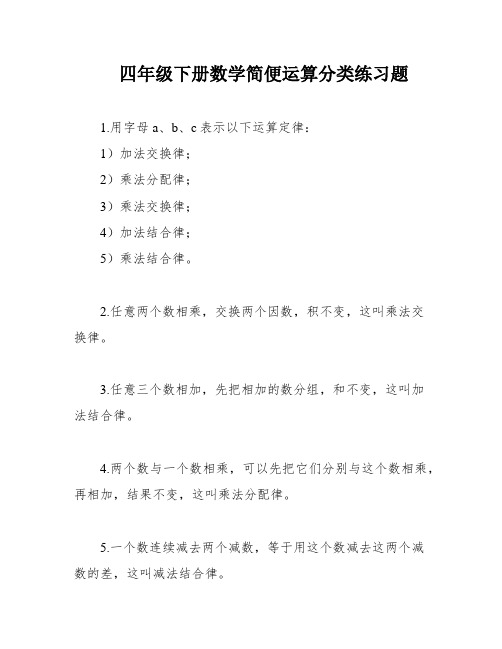 四年级下册数学简便运算分类练习题

1.用字母 a、b、c 表示以下运算定律：

1）加法交换律；

2）乘法分配律；

3）乘法交换律；

4）加法结合律；

5）乘法结合律。

2.任意两个数相乘，交换两个因数，积不变，这叫乘法交换律。

3.任意三个数相加，先把相加的数分组，和不变，这叫加法结合律。

4.两个数与一个数相乘，可以先把它们分别与这个数相乘，再相加，结果不变，这叫乘法分配律。

5.一个数连续减去两个减数，等于用这个数减去这两个减数的差，这叫减法结合律。